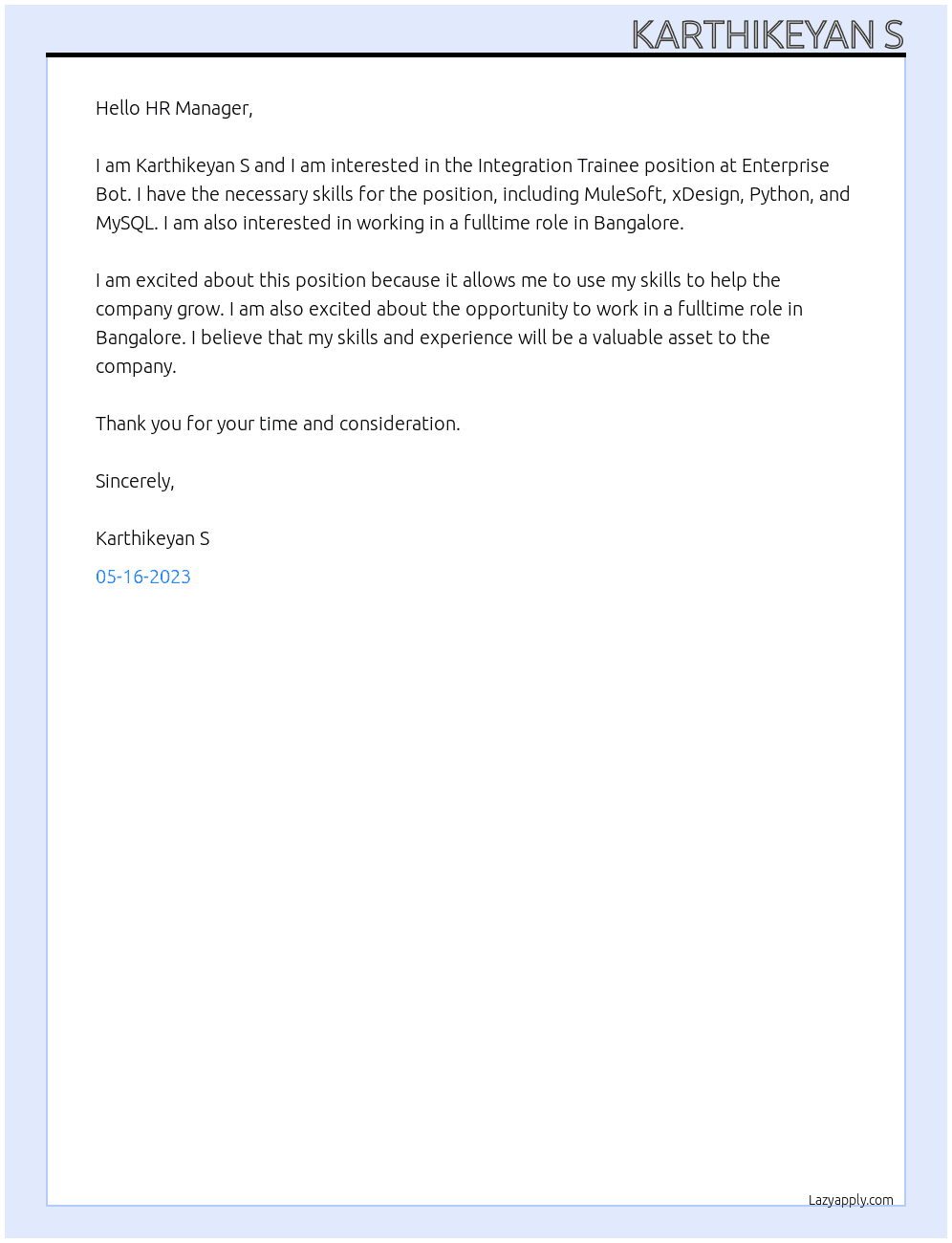 KARTHIKEYAN S

Hello HR Manager,

I am Karthikeyan S and I am interested in the Integration Trainee position at Enterprise Bot. I have the necessary skills for the position, including MuleSoft, xDesign, Python, and MySQL. I am also interested in working in a fulltime role in Bangalore.

I am excited about this position because it allows me to use my skills to help the company grow. I am also excited about the opportunity to work in a fulltime role in Bangalore. I believe that my skills and experience will be a valuable asset to the company.

Thank you for your time and consideration.

Sincerely,

Karthikeyan S

05-16-2023

Lazyapply.com